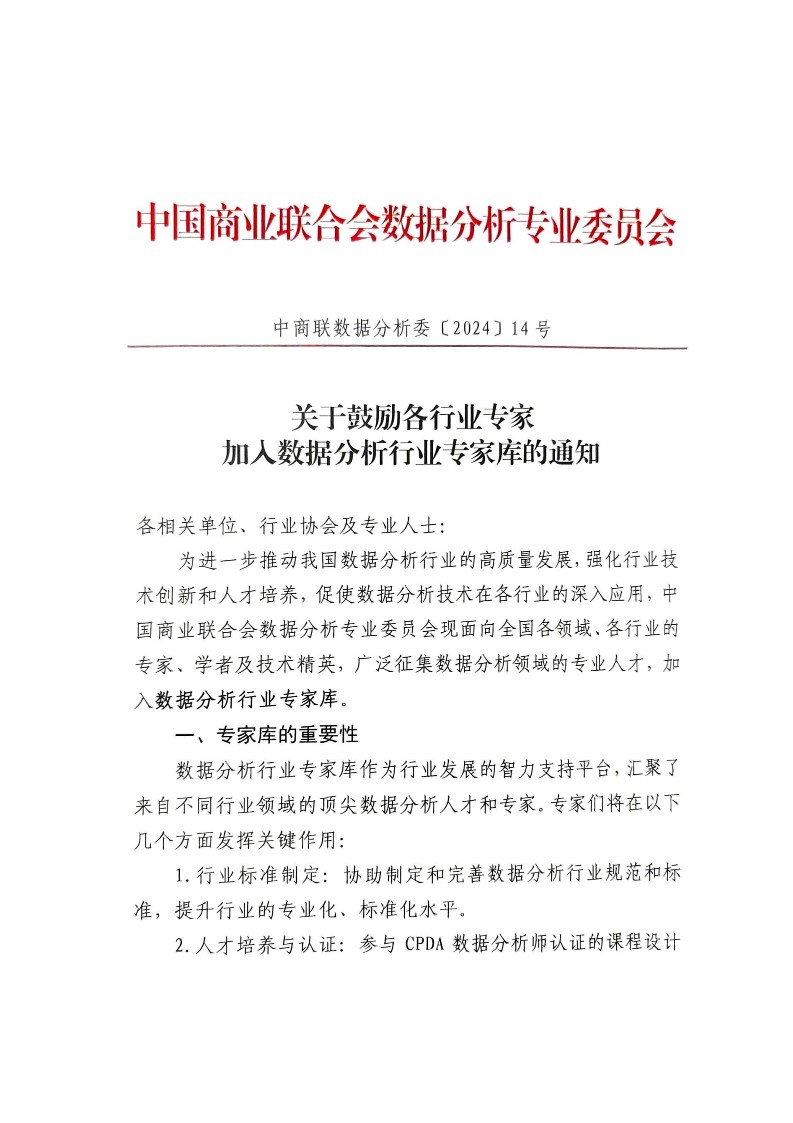 中国商业联合会数据分析专业委员会

中商联数据分析委〔2024〕14 号

关于鼓励各行业专家
加入数据分析行业专家库的通知

各相关单位、行业协会及专业人士：

为进一步推动我国数据分析行业的高质量发展，强化行业技术创新和人才培养，促使数据分析技术在各行业的深入应用，中国商业联合会数据分析专业委员会现面向全国各领域、各行业的专家、学者及技术精英，广泛征集数据分析领域的专业人才，加入数据分析行业专家库。

一、专家库的重要性

数据分析行业专家库作为行业发展的智力支持平台，汇聚了来自不同行业领域的顶尖数据分析人才和专家。专家们将在以下几个方面发挥关键作用：

1.行业标准制定：协助制定和完善数据分析行业规范和标准，提升行业的专业化、标准化水平。

2.人才培养与认证：参与 CPDA 数据分析师认证的课程设计